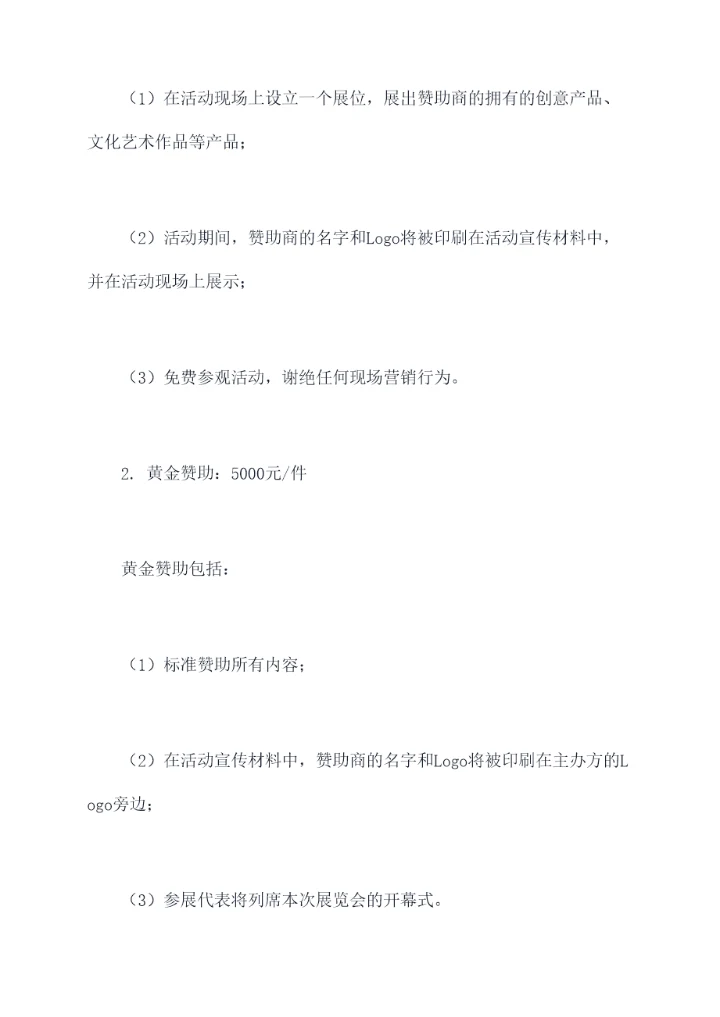 （1）在活动现场上设立一个展位，展出赞助商的拥有的创意产品、文化艺术作品等产品；

（2）活动期间，赞助商的名字和Logo将被印刷在活动宣传材料中，并在活动现场上展示；

（3）免费参观活动，谢绝任何现场营销行为。

2. 黄金赞助：5000元/件

黄金赞助包括：

（1）标准赞助所有内容；

（2）在活动宣传材料中，赞助商的名字和Logo将被印刷在主办方的Logo旁边；

（3）参展代表将列席本次展览会的开幕式。